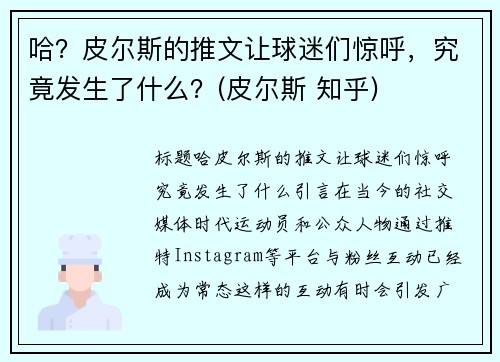 哈？皮尔斯的推文让球迷们惊呼，究竟发生了什么？(皮尔斯 知乎)

标题哈皮尔斯的推文让球迷们惊呼究竟发生了什么引言在当今的社交媒体时代运动员和公众人物通过推特Instagram等平台与粉丝互动已经成为常态这样的互动有时会引发广